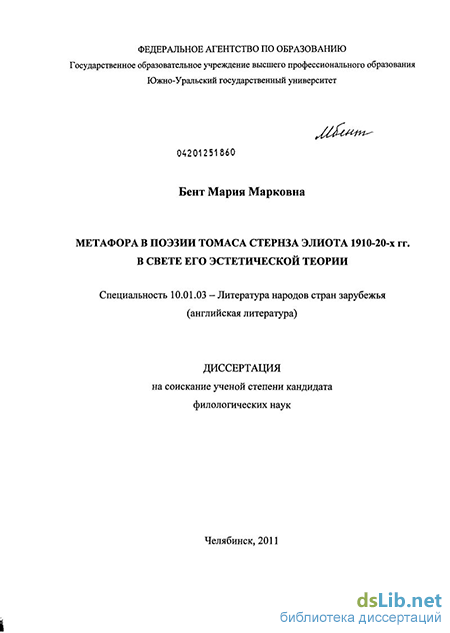 ФЕДЕРАЛЬНОЕ АГЕНТСТВО ПО ОБРАЗОВАНИЮ
Государственное образовательное учреждение высшего профессионального образования
Южно-Уральский государственный университет

МБент

04201251860

Бент Мария Марковна

МЕТАФОРА В ПОЭЗИИ ТОМАСА СТЕРНЗА ЭЛИОТА 1910-20-х гг.
В СВЕТЕ ЕГО ЭСТЕТИЧЕСКОЙ ТЕОРИИ

Специальность 10.01.03 – Литература народов стран зарубежья
(английская литература)

ДИССЕРТАЦИЯ
на соискание ученой степени кандидата
филологических наук

Челябинск, 2011

dsLib.net
библиотека диссертаций